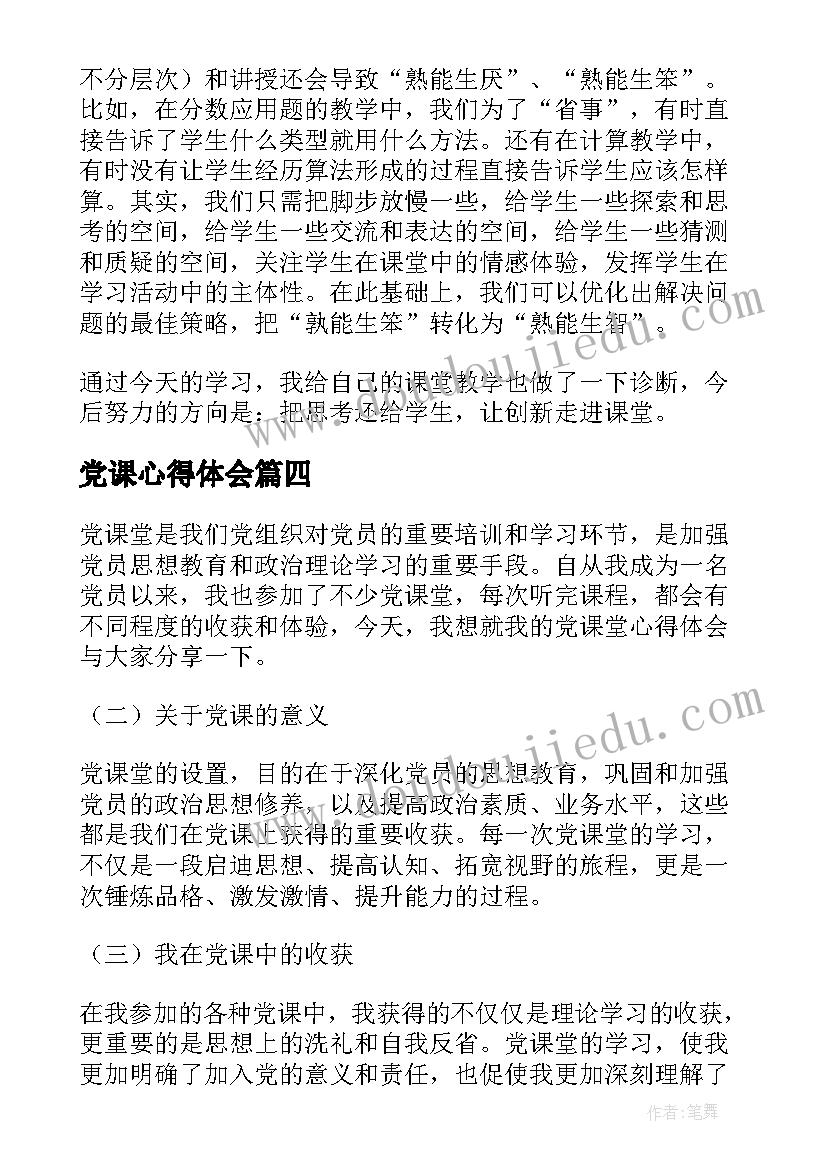 不分层次）和讲授还会导致“熟能生厌”、“熟能生笨”。比如，在分数应用题的教学中，我们为了“省事”，有时直接告诉了学生什么类型就用什么方法。还有在计算教学中，有时没有让学生经历算法形成的过程直接告诉学生应该怎样算。其实，我们只需把脚步放慢一些，给学生一些探索和思考的空间，给学生一些交流和表达的空间，给学生一些猜测和质疑的空间，关注学生在课堂中的情感体验，发挥学生在学习活动中的主体性。在此基础上，我们可以优化出解决问题的最佳策略，把“孰能生笨”转化为“熟能生智”。

通过今天的学习，我给自己的课堂教学也做了一下诊断，今后努力的方向是：把思考还给学生，让创新走进课堂。

党课心得体会篇四

党课堂是我们党组织对党员的重要培训和学习环节，是加强党员思想教育和政治理论学习的重要手段。自从我成为一名党员以来，我也参加了不少党课堂，每次听完课程，都会有不同程度的收获和体验，今天，我想就我的党课堂心得体会与大家分享一下。

（二）关于党课的意义

党课堂的设置，目的在于深化党员的思想教育，巩固和加强党员的政治思想修养，以及提高政治素质、业务水平，这些都是我们在党课上获得的重要收获。每一次党课堂的学习，不仅是一段启迪思想、提高认知、拓宽视野的旅程，更是一次锤炼品格、激发激情、提升能力的过程。

（三）我在党课中的收获

在我参加的各种党课中，我获得的不仅仅是理论学习的收获，更重要的是思想上的洗礼和自我反省。党课堂的学习，使我更加明确了加入党的意义和责任，也促使我更加深刻理解了

作者：笔舞